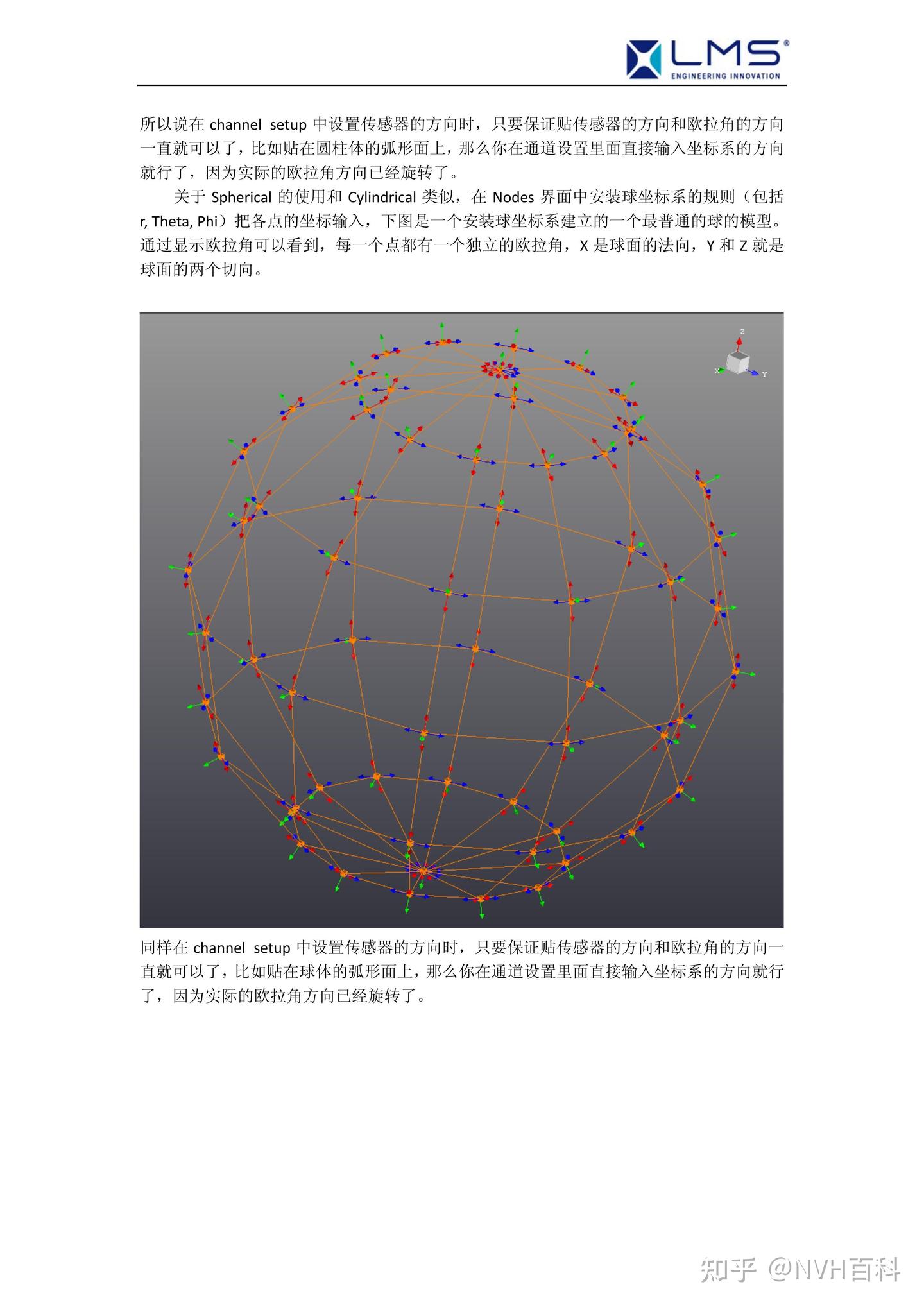 LMS®
ENGINEERING INNOVATION

所以说在channel setup中设置传感器的方向时，只要保证贴传感器的方向和欧拉角的方向一直就可以了，比如贴在圆柱体的弧形面上，那么你在通道设置里面直接输入坐标系的方向就行了，因为实际的欧拉角方向已经旋转了。

关于Spherical的使用和Cylindrical类似，在Nodes界面中安装球坐标系的规则（包括r, Theta, Phi）把各点的坐标输入，下图是一个安装球坐标系建立的一个最普通的球的模型。通过显示欧拉角可以看到，每一个点都有一个独立的欧拉角，X是球面的法向，Y和Z就是球面的两个切向。

Z
X
Y

同样在channel setup中设置传感器的方向时，只要保证贴传感器的方向和欧拉角的方向一直就可以了，比如贴在球体的弧形面上，那么你在通道设置里面直接输入坐标系的方向就行了，因为实际的欧拉角方向已经旋转了。

知乎 @NVH百科